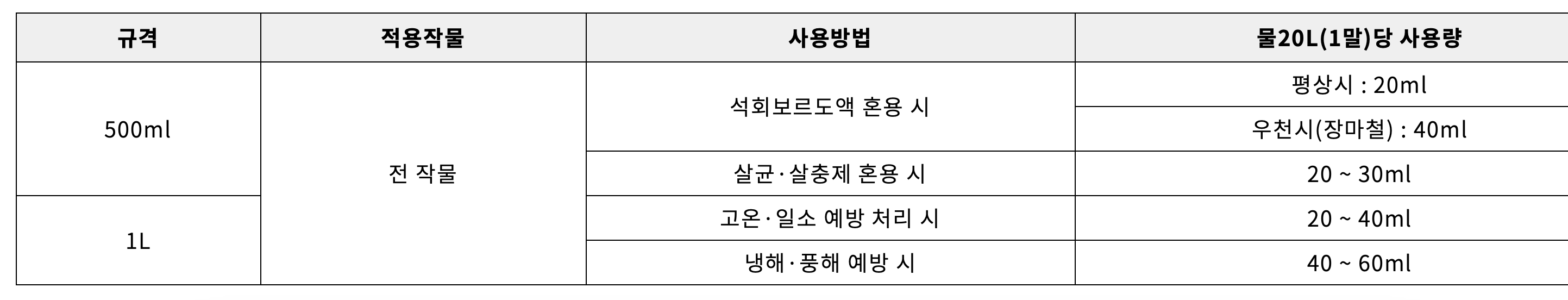 | 규격 | 적용작물 | 사용방법 | 물20L(1말)당 사용량 |
|---|---|---|---|
| 500ml | 전 작물 | 석회보르도액 혼용 시 | 평상시 : 20ml |
| | | | 우천시(장마철) : 40ml |
| | | 살균·살충제 혼용 시 | 20 ~ 30ml |
| 1L | | 고온·일소 예방 처리 시 | 20 ~ 40ml |
| | | 냉해·풍해 예방 시 | 40 ~ 60ml |